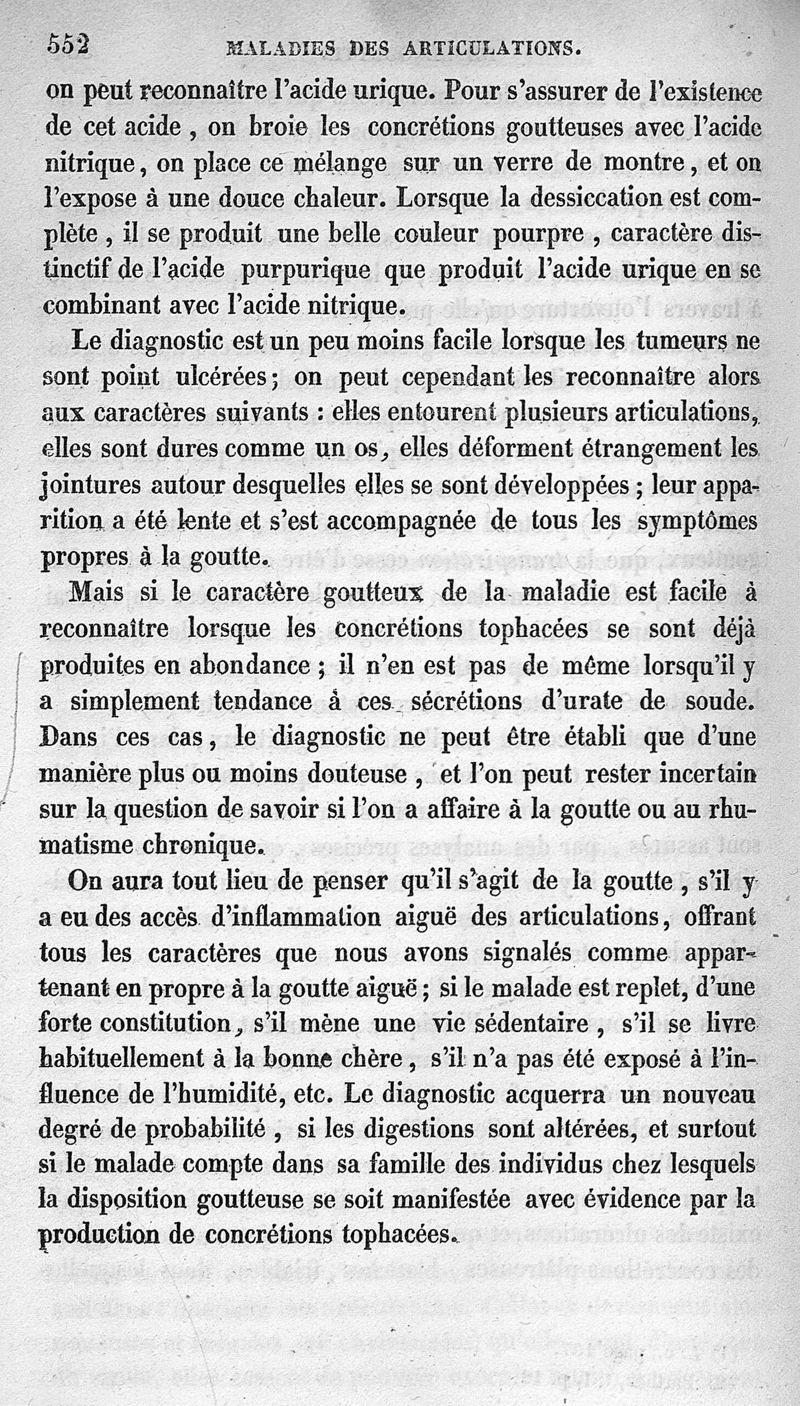 552 MALADIES DES ARTICULATIONS.

on peut reconnaître l'acide urique. Pour s'assurer de l'existence de cet acide, on broie les concrétions goutteuses avec l'acide nitrique, on place ce mélange sur un verre de montre, et on l'expose à une douce chaleur. Lorsque la dessiccation est complète, il se produit une belle couleur pourpre, caractère distinctif de l'acide purpurique que produit l'acide urique en se combinant avec l'acide nitrique.

Le diagnostic est un peu moins facile lorsque les tumeurs ne sont point ulcérées; on peut cependant les reconnaître alors aux caractères suivants : elles entourent plusieurs articulations, elles sont dures comme un os, elles déforment étrangement les jointures autour desquelles elles se sont développées; leur apparition a été lente et s'est accompagnée de tous les symptômes propres à la goutte.

Mais si le caractère goutteux de la maladie est facile à reconnaître lorsque les concrétions tophacées se sont déjà produites en abondance; il n'en est pas de même lorsqu'il y a simplement tendance à ces sécrétions d'urate de soude. Dans ces cas, le diagnostic ne peut être établi que d'une manière plus ou moins douteuse, et l'on peut rester incertain sur la question de savoir si l'on a affaire à la goutte ou au rhumatisme chronique.

On aura tout lieu de penser qu'il s'agit de la goutte, s'il y a eu des accès d'inflammation aiguë des articulations, offrant tous les caractères que nous avons signalés comme appartenant en propre à la goutte aiguë; si le malade est replet, d'une forte constitution, s'il mène une vie sédentaire, s'il se livre habituellement à la bonne chère, s'il n'a pas été exposé à l'influence de l'humidité, etc. Le diagnostic acquerra un nouveau degré de probabilité, si les digestions sont altérées, et surtout si le malade compte dans sa famille des individus chez lesquels la disposition goutteuse se soit manifestée avec évidence par la production de concrétions tophacées.